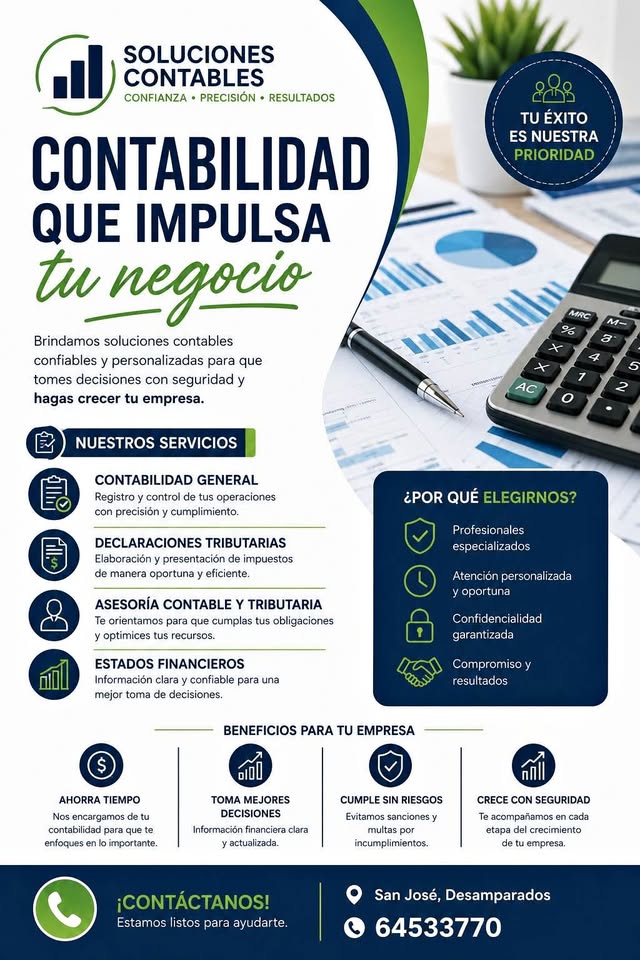 SOLUCIONES CONTABLES
CONFIANZA • PRECISIÓN • RESULTADOS

TU ÉXITO ES NUESTRA PRIORIDAD

CONTABILIDAD QUE IMPULSA
tu negocio

Brindamos soluciones contables confiables y personalizadas para que tomes decisiones con seguridad y hagas crecer tu empresa.

NUESTROS SERVICIOS

CONTABILIDAD GENERAL
Registro y control de tus operaciones con precisión y cumplimiento.

DECLARACIONES TRIBUTARIAS
Elaboración y presentación de impuestos de manera oportuna y eficiente.

ASESORÍA CONTABLE Y TRIBUTARIA
Te orientamos para que cumplas tus obligaciones y optimices tus recursos.

ESTADOS FINANCIEROS
Información clara y confiable para una mejor toma de decisiones.

¿POR QUÉ ELEGIRNOS?
Profesionales especializados
Atención personalizada y oportuna
Confidencialidad garantizada
Compromiso y resultados

BENEFICIOS PARA TU EMPRESA

AHORRA TIEMPO
Nos encargamos de tu contabilidad para que te enfoques en lo importante.

TOMA MEJORES DECISIONES
Información financiera clara y actualizada.

CUMPLE SIN RIESGOS
Evitamos sanciones y multas por incumplimientos.

CRECE CON SEGURIDAD
Te acompañamos en cada etapa del crecimiento de tu empresa.

¡CONTÁCTANOS!
Estamos listos para ayudarte.

San José, Desamparados
64533770